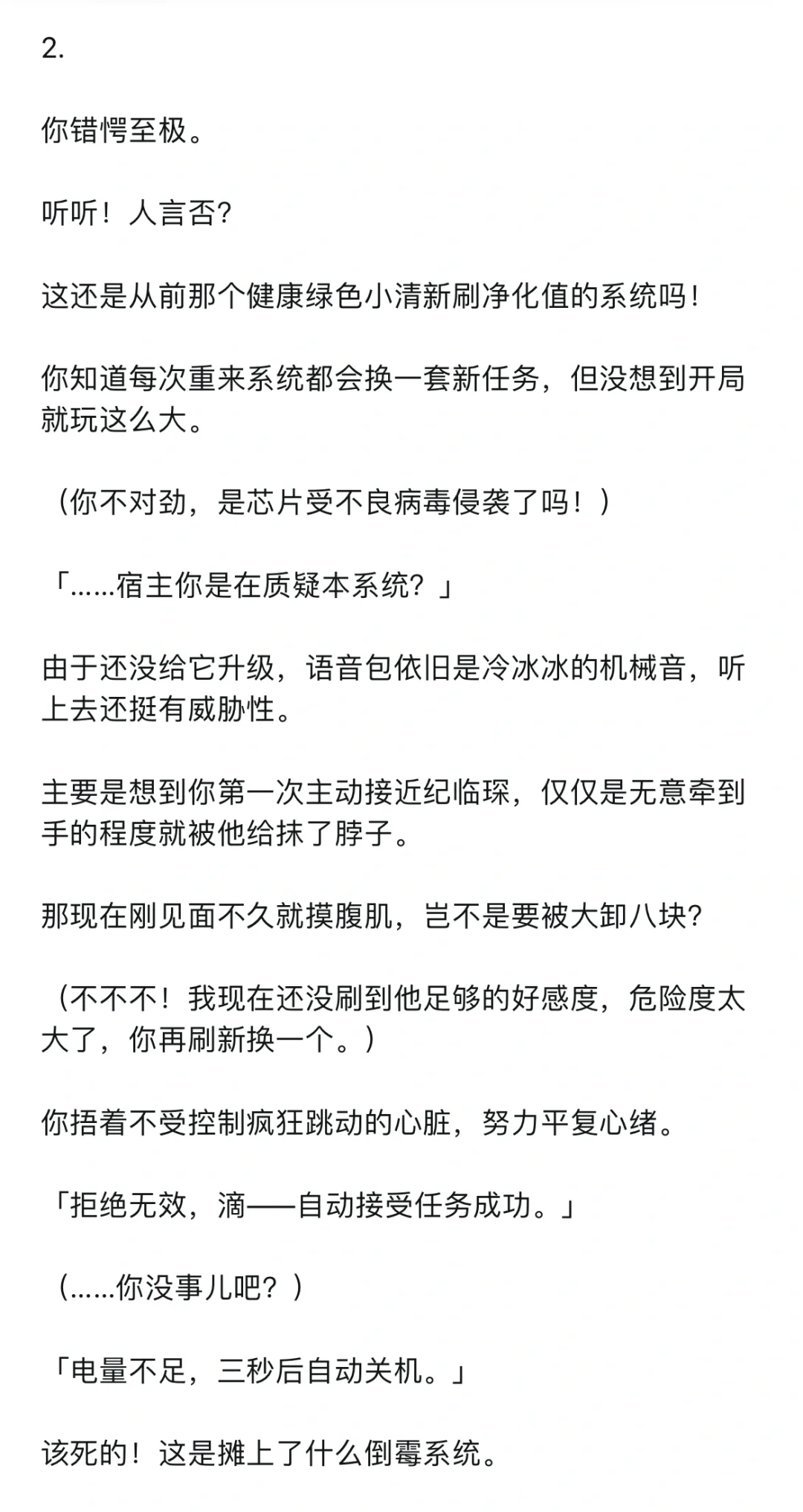 2.

你错愕至极。

听听！人言否?

这还是从前那个健康绿色小清新刷净化值的系统吗！

你知道每次重来系统都会换一套新任务，但没想到开局就玩这么大。

（你不对劲，是芯片受不良病毒侵袭了吗！）

「……宿主你是在质疑本系统?」

由于还没给它升级，语音包依旧是冷冰冰的机械音，听上去还挺有威胁性。

主要是想到你第一次主动接近纪临琛，仅仅是无意牵到手的程度就被他给抹了脖子。

那现在刚见面不久就摸腹肌，岂不是要被大卸八块?

（不不不！我现在还没刷到他足够的好感度，危险度太大了，你再刷新换一个。）

你捂着不受控制疯狂跳动的心脏，努力平复心绪。

「拒绝无效，滴——自动接受任务成功。」

（……你没事儿吧?）

「电量不足，三秒后自动关机。」

该死的！这是摊上了什么倒霉系统。